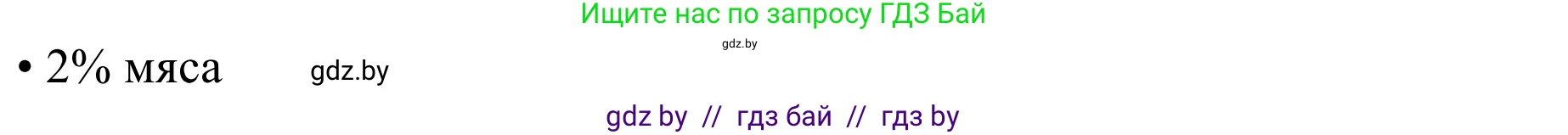 Ищите нас по запросу ГДЗ Бай

gdz.by

• 2% мяса

gdz.by

gdz by // гдз бай // гдз by